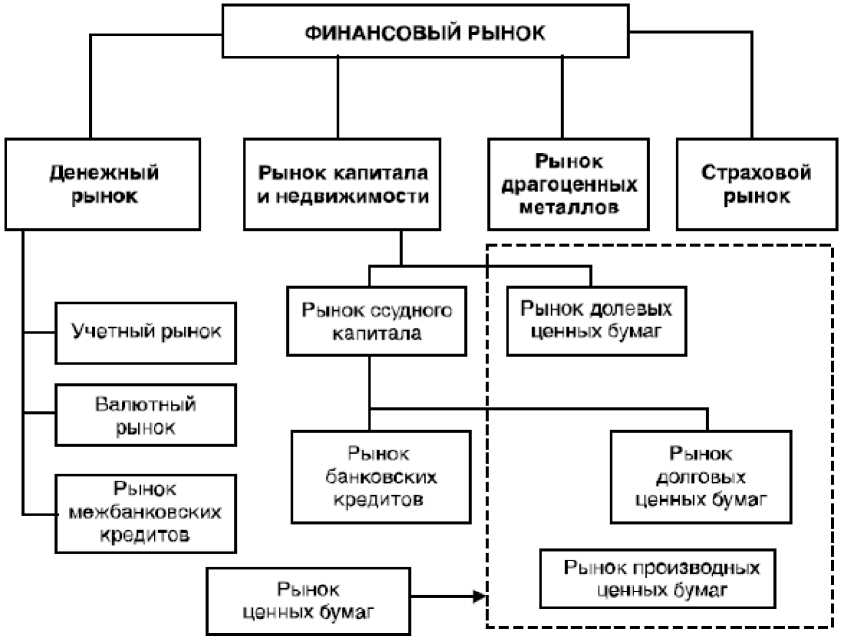 ФИНАНСОВЫЙ РЫНОК

Денежный рынок

Рынок капитала и недвижимости

Рынок драгоценных металлов

Страховой рынок

Учетный рынок

Валютный рынок

Рынок межбанковских кредитов

Рынок ссудного капитала

Рынок долевых ценных бумаг

Рынок банковских кредитов

Рынок долговых ценных бумаг

Рынок производных ценных бумаг

Рынок ценных бумаг